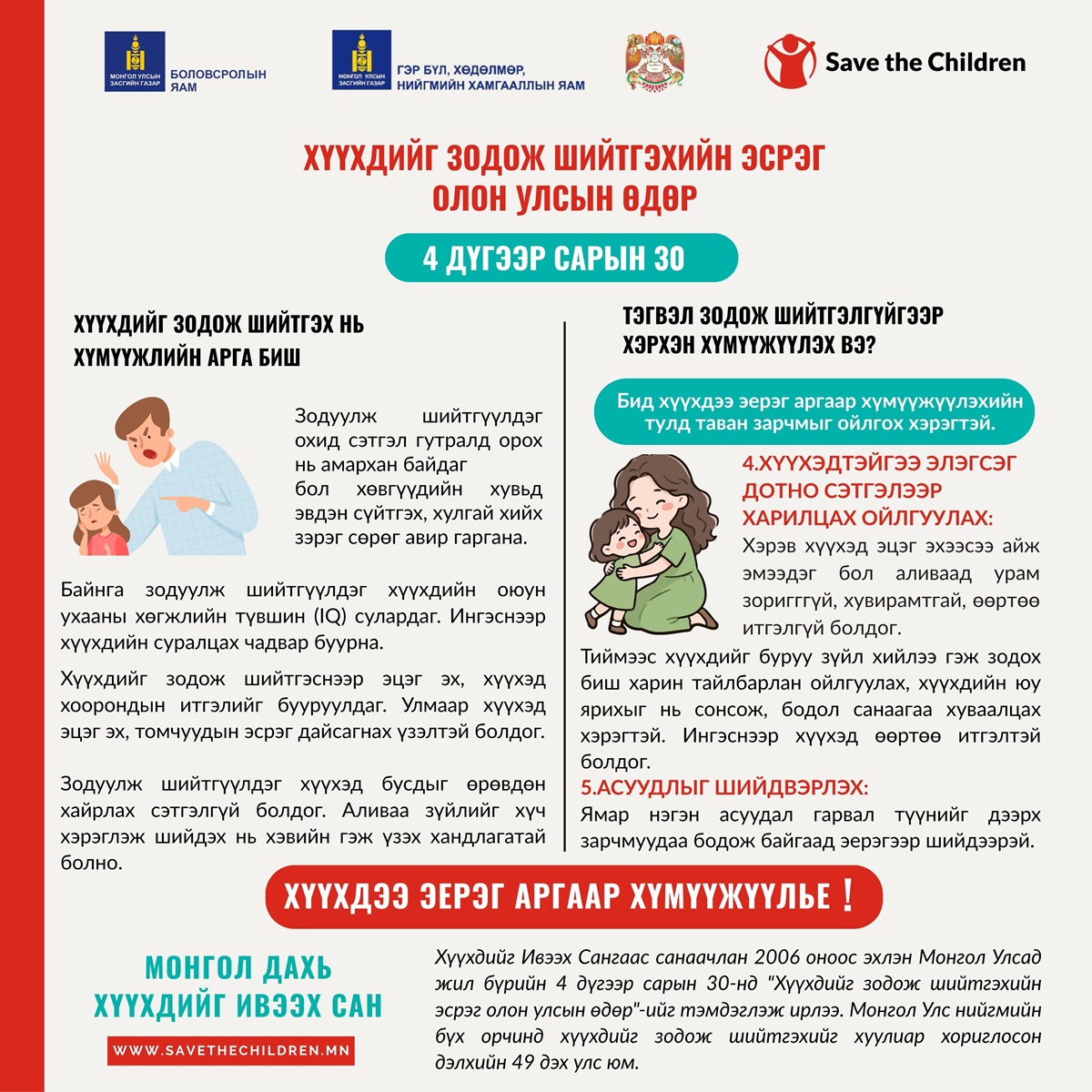 МОНГОЛ УЛСЫН ЗАСГИЙН ГАЗАР БОЛОВСРОЛЫН ЯАМ

МОНГОЛ УЛСЫН ЗАСГИЙН ГАЗАР ГЭР БҮЛ, ХӨДӨЛМӨР, НИЙГМИЙН ХАМГААЛЛЫН ЯАМ

Save the Children

ХҮҮХДИЙГ ЗОДОЖ ШИЙТГЭХИЙН ЭСРЭГ ОЛОН УЛСЫН ӨДӨР

4 ДҮГЭЭР САРЫН 30

ХҮҮХДИЙГ ЗОДОЖ ШИЙТГЭХ НЬ ХҮМҮҮЖЛИЙН АРГА БИШ

Зодуулж шийтгүүлдэг охид сэтгэл гутралд орох нь амархан байдаг бол хөвгүүдийн хувьд эвдэн сүйтгэх, хулгай хийх зэрэг сөрөг авир гаргана.

Байнга зодуулж шийтгүүлдэг хүүхдийн оюун ухааны хөгжлийн түвшин (IQ) сулардаг. Ингэснээр хүүхдийн суралцах чадвар буурна.

Хүүхдийг зодож шийтгэснээр эцэг эх, хүүхэд хоорондын итгэлийг бууруулдаг. Улмаар хүүхэд эцэг эх, томчуудын эсрэг дайсагнах үзэлтэй болдог.

Зодуулж шийтгүүлдэг хүүхэд бусдыг өрөвдөн хайрлах сэтгэлгүй болдог. Аливаа зүйлийг хүч хэрэглэж шийдэх нь хэвийн гэж үзэх хандлагатай болно.

ТЭГВЭЛ ЗОДОЖ ШИЙТГЭЛГҮЙГЭЭР ХЭРХЭН ХҮМҮҮЖҮҮЛЭХ ВЭ?

Бид хүүхдээ эерэг аргаар хүмүүжүүлэхийн тулд таван зарчмыг ойлгох хэрэгтэй.

4.ХҮҮХЭДТЭЙГЭЭ ЭЛЭГСЭГ ДОТНО СЭТГЭЛЭЭР ХАРИЛЦАХ ОЙЛГУУЛАХ:
Хэрэв хүүхэд эцэг эхээсээ айж эмээдэг бол аливаад урам зориггүй, хувирамтгай, өөртөө итгэлгүй болдог.

Тиймээс хүүхдийг буруу зүйл хийлээ гэж зодох биш харин тайлбарлан ойлгуулах, хүүхдийн юу ярихыг нь сонсож, бодол санаагаа хуваалцах хэрэгтэй. Ингэснээр хүүхэд өөртөө итгэлтэй болдог.

5.АСУУДЛЫГ ШИЙДВЭРЛЭХ:
Ямар нэгэн асуудал гарвал түүнийг дээрх зарчмуудаа бодож байгаад эерэгээр шийдээрэй.

ХҮҮХДЭЭ ЭЕРЭГ АРГААР ХҮМҮҮЖҮҮЛЬЕ !

МОНГОЛ ДАХЬ ХҮҮХДИЙГ ИВЭЭХ САН

WWW.SAVETHECHILDREN.MN

Хүүхдийг Ивээх Сангаас санаачлан 2006 оноос эхлэн Монгол Улсад жил бүрийн 4 дүгээр сарын 30-нд "Хүүхдийг зодож шийтгэхийн эсрэг олон улсын өдөр"-ийг тэмдэглэж ирлээ. Монгол Улс нийгмийн бүх орчинд хүүхдийг зодож шийтгэхийг хуулиар хориглосон дэлхийн 49 дэх улс юм.